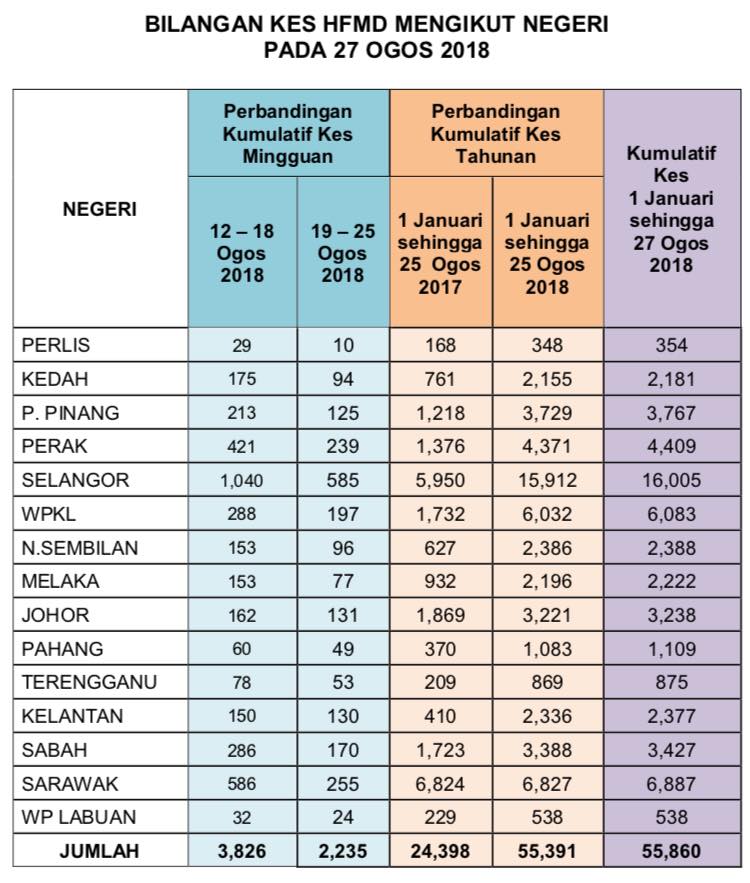 BILANGAN KES HFMD MENGIKUT NEGERI
PADA 27 OGOS 2018

| NEGERI | Perbandingan Kumulatif Kes Mingguan: 12 – 18 Ogos 2018 | Perbandingan Kumulatif Kes Mingguan: 19 – 25 Ogos 2018 | Perbandingan Kumulatif Kes Tahunan: 1 Januari sehingga 25 Ogos 2017 | Perbandingan Kumulatif Kes Tahunan: 1 Januari sehingga 25 Ogos 2018 | Kumulatif Kes 1 Januari sehingga 27 Ogos 2018 |
|---|---|---|---|---|---|
| PERLIS | 29 | 10 | 168 | 348 | 354 |
| KEDAH | 175 | 94 | 761 | 2,155 | 2,181 |
| P. PINANG | 213 | 125 | 1,218 | 3,729 | 3,767 |
| PERAK | 421 | 239 | 1,376 | 4,371 | 4,409 |
| SELANGOR | 1,040 | 585 | 5,950 | 15,912 | 16,005 |
| WPKL | 288 | 197 | 1,732 | 6,032 | 6,083 |
| N.SEMBILAN | 153 | 96 | 627 | 2,386 | 2,388 |
| MELAKA | 153 | 77 | 932 | 2,196 | 2,222 |
| JOHOR | 162 | 131 | 1,869 | 3,221 | 3,238 |
| PAHANG | 60 | 49 | 370 | 1,083 | 1,109 |
| TERENGGANU | 78 | 53 | 209 | 869 | 875 |
| KELANTAN | 150 | 130 | 410 | 2,336 | 2,377 |
| SABAH | 286 | 170 | 1,723 | 3,388 | 3,427 |
| SARAWAK | 586 | 255 | 6,824 | 6,827 | 6,887 |
| WP LABUAN | 32 | 24 | 229 | 538 | 538 |
| JUMLAH | 3,826 | 2,235 | 24,398 | 55,391 | 55,860 |